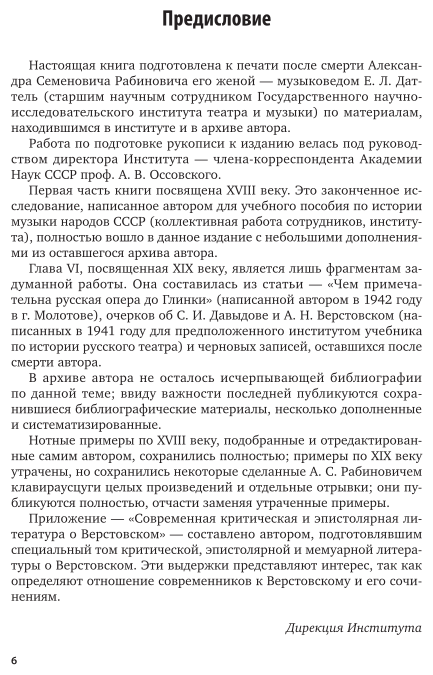 Предисловие

Настоящая книга подготовлена к печати после смерти Александра Семеновича Рабиновича его женой — музыковедом Е. Л. Даттель (старшим научным сотрудником Государственного научно-исследовательского института театра и музыки) по материалам, находившимся в институте и в архиве автора.

Работа по подготовке рукописи к изданию велась под руководством директора Института — члена-корреспондента Академии Наук СССР проф. А. В. Оссовского.

Первая часть книги посвящена XVIII веку. Это законченное исследование, написанное автором для учебного пособия по истории музыки народов СССР (коллективная работа сотрудников, института), полностью вошло в данное издание с небольшими дополнениями из оставшегося архива автора.

Глава VI, посвященная XIX веку, является лишь фрагментам задуманной работы. Она составилась из статьи — «Чем примечательна русская опера до Глинки» (написанной автором в 1942 году в г. Молотове), очерков об С. И. Давыдове и А. Н. Верстовском (написанных в 1941 году для предположенного институтом учебника по истории русского театра) и черновых записей, оставшихся после смерти автора.

В архиве автора не осталось исчерпывающей библиографии по данной теме; ввиду важности последней публикуются сохранившиеся библиографические материалы, несколько дополненные и систематизированные.

Нотные примеры по XVIII веку, подобранные и отредактированные самим автором, сохранились полностью; примеры по XIX веку утрачены, но сохранились некоторые сделанные А. С. Рабиновичем клавираусцуги целых произведений и отдельные отрывки; они публикуются полностью, отчасти заменяя утраченные примеры.

Приложение — «Современная критическая и эпистолярная литература о Верстовском» — составлено автором, подготовлявшим специальный том критической, эпистолярной и мемуарной литературы о Верстовском. Эти выдержки представляют интерес, так как определяют отношение современников к Верстовскому и его сочинениям.

Дирекция Института

6